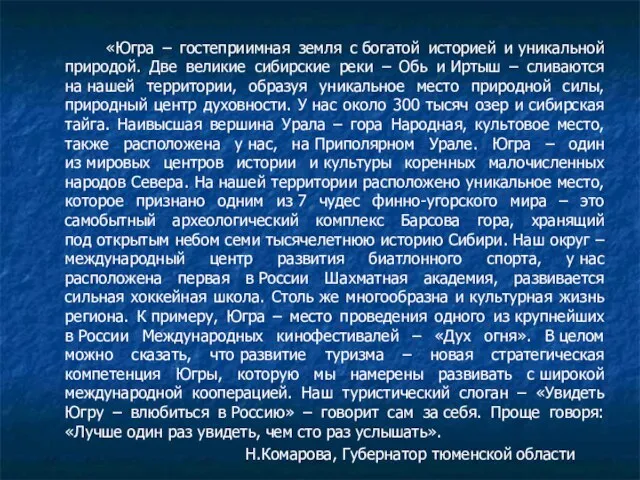 «Югра – гостеприимная земля с богатой историей и уникальной природой. Две великие сибирские реки – Обь и Иртыш – сливаются на нашей территории, образуя уникальное место природной силы, природный центр духовности. У нас около 300 тысяч озер и сибирская тайга. Наивысшая вершина Урала – гора Народная, культовое место, также расположена у нас, на Приполярном Урале. Югра – один из мировых центров истории и культуры коренных малочисленных народов Севера. На нашей территории расположено уникальное место, которое признано одним из 7 чудес финно-угорского мира – это самобытный археологический комплекс Барсова гора, хранящий под открытым небом семи тысячелетнюю историю Сибири. Наш округ – международный центр развития биатлонного спорта, у нас расположена первая в России Шахматная академия, развивается сильная хоккейная школа. Столь же многообразна и культурная жизнь региона. К примеру, Югра – место проведения одного из крупнейших в России Международных кинофестивалей – «Дух огня». В целом можно сказать, что развитие туризма – новая стратегическая компетенция Югры, которую мы намерены развивать с широкой международной кооперацией. Наш туристический слоган – «Увидеть Югру – влюбиться в Россию» – говорит сам за себя. Проще говоря: «Лучше один раз увидеть, чем сто раз услышать».

Н.Комарова, Губернатор тюменской области